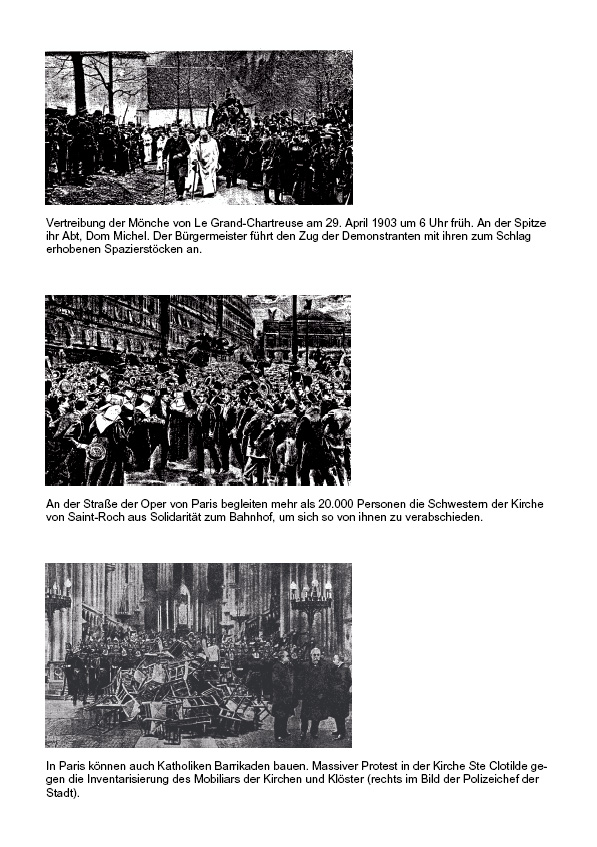 Vertreibung der Mönche von Le Grand-Chartreuse am 29. April 1903 um 6 Uhr früh. An der Spitze ihr Abt, Dom Michel. Der Bürgermeister führt den Zug der Demonstranten mit ihren zum Schlag erhobenen Spazierstöcken an.

An der Straße der Oper von Paris begleiten mehr als 20.000 Personen die Schwestern der Kirche von Saint-Roch aus Solidarität zum Bahnhof, um sich so von ihnen zu verabschieden.

In Paris können auch Katholiken Barrikaden bauen. Massiver Protest in der Kirche Ste Clotilde gegen die Inventarisierung des Mobiliars der Kirchen und Klöster (rechts im Bild der Polizeichef der Stadt).